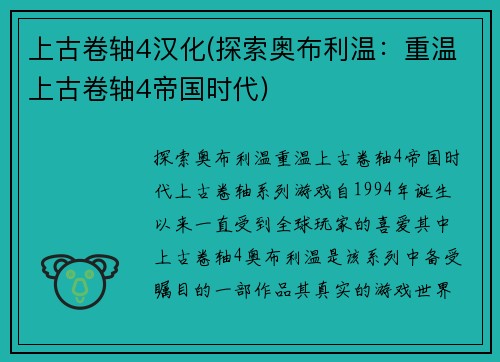 上古卷轴4汉化(探索奥布利温：重温上古卷轴4帝国时代)

探索奥布利温重温上古卷轴4帝国时代上古卷轴系列游戏自1994年诞生以来一直受到全球玩家的喜爱其中上古卷轴4奥布利温是该系列中备受瞩目的一部作品其真实的游戏世界